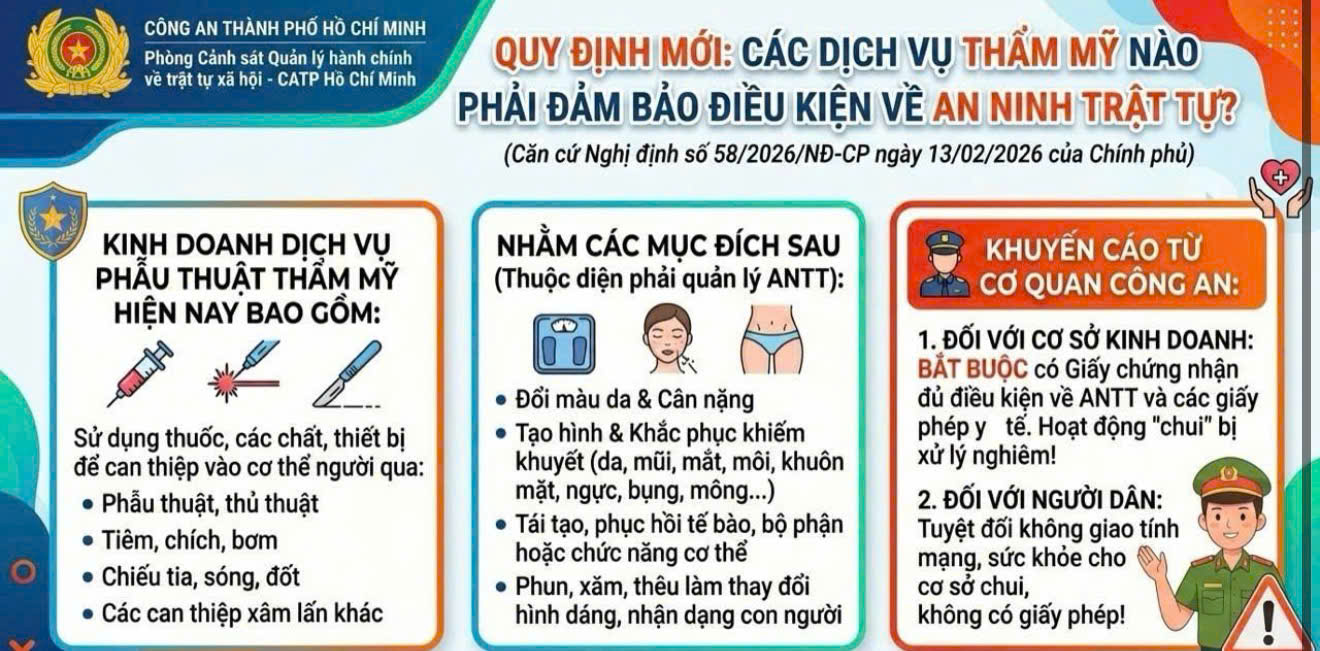 CÔNG AN THÀNH PHỐ HỒ CHÍ MINH
Phòng Cảnh sát Quản lý hành chính về trật tự xã hội - CATP Hồ Chí Minh

QUY ĐỊNH MỚI: CÁC DỊCH VỤ THẨM MỸ NÀO PHẢI ĐẢM BẢO ĐIỀU KIỆN VỀ AN NINH TRẬT TỰ?

(Căn cứ Nghị định số 58/2026/NĐ-CP ngày 13/02/2026 của Chính phủ)

KINH DOANH DỊCH VỤ PHẪU THUẬT THẨM MỸ HIỆN NAY BAO GỒM:

Sử dụng thuốc, các chất, thiết bị để can thiệp vào cơ thể người qua:
• Phẫu thuật, thủ thuật
• Tiêm, chích, bơm
• Chiếu tia, sóng, đốt
• Các can thiệp xâm lấn khác

NHẰM CÁC MỤC ĐÍCH SAU (Thuộc diện phải quản lý ANTT):

• Đổi màu da & Cân nặng
• Tạo hình & Khắc phục khiếm khuyết (da, mũi, mắt, môi, khuôn mặt, ngực, bụng, mông...)
• Tái tạo, phục hồi tế bào, bộ phận hoặc chức năng cơ thể
• Phun, xăm, thêu làm thay đổi hình dáng, nhận dạng con người

KHUYẾN CÁO TỪ CƠ QUAN CÔNG AN:

1. ĐỐI VỚI CƠ SỞ KINH DOANH: BẮT BUỘC có Giấy chứng nhận đủ điều kiện về ANTT và các giấy phép y tế. Hoạt động "chui" bị xử lý nghiêm!

2. ĐỐI VỚI NGƯỜI DÂN: Tuyệt đối không giao tính mạng, sức khỏe cho cơ sở chui, không có giấy phép!